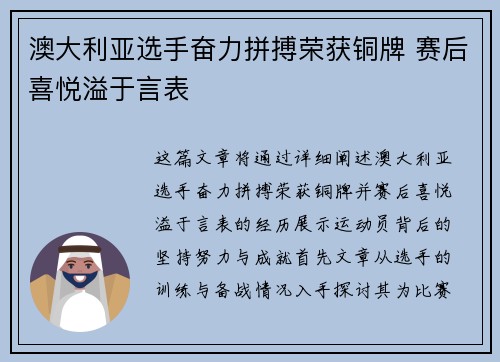 澳大利亚选手奋力拼搏荣获铜牌 赛后喜悦溢于言表

这篇文章将通过详细阐述澳大利亚选手奋力拼搏荣获铜牌并赛后喜悦溢于言表的经历展示运动员背后的坚持努力与成就首先文章从选手的训练与备战情况入手探讨其为比赛